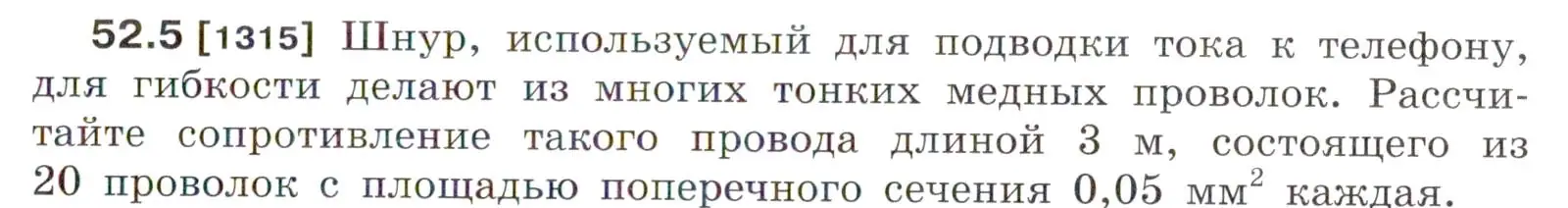 52.5 [1315] Шнур, используемый для подводки тока к телефону, для гибкости делают из многих тонких медных проволок. Рассчитайте сопротивление такого провода длиной 3 м, состоящего из 20 проволок с площадью поперечного сечения 0,05 мм$^2$ каждая.